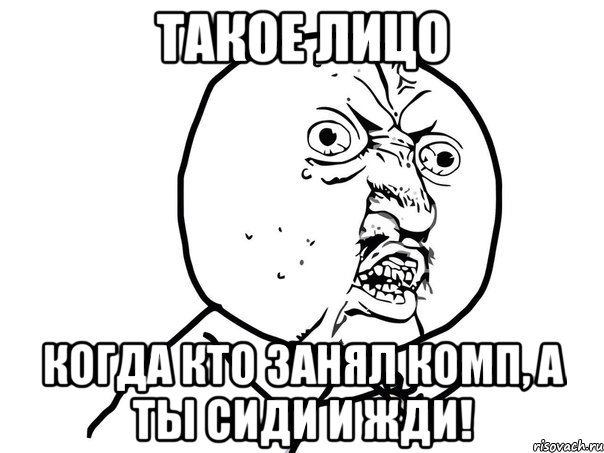 ТАКОЕ ЛИЦО

КОГДА КТО ЗАНЯЛ КОМП, А ТЫ СИДИ И ЖДИ!

risovach.ru